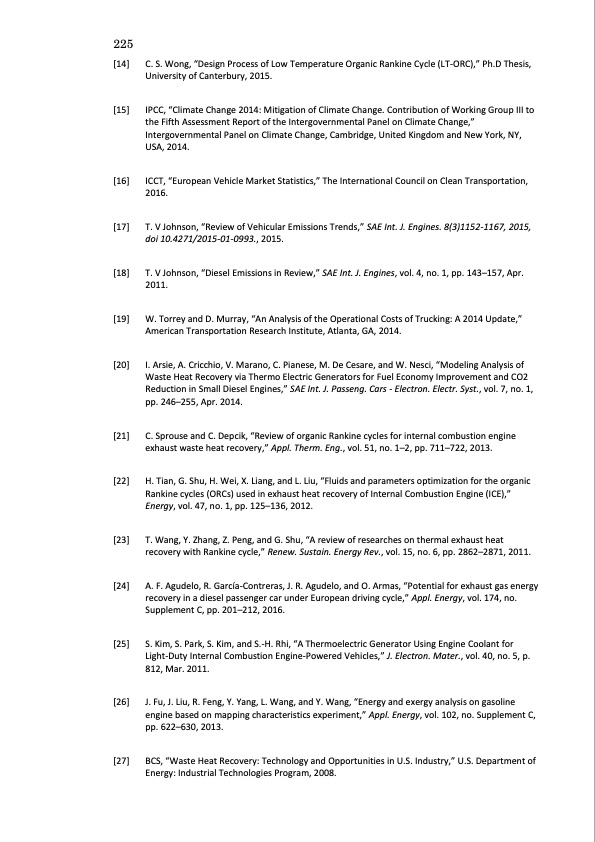 225

[14] C. S. Wong, "Design Process of Low Temperature Organic Rankine Cycle (LT-ORC)," Ph.D Thesis, University of Canterbury, 2015.

[15] IPCC, "Climate Change 2014: Mitigation of Climate Change. Contribution of Working Group III to the Fifth Assessment Report of the Intergovernmental Panel on Climate Change," Intergovernmental Panel on Climate Change, Cambridge, United Kingdom and New York, NY, USA, 2014.

[16] ICCT, "European Vehicle Market Statistics," The International Council on Clean Transportation, 2016.

[17] T. V Johnson, "Review of Vehicular Emissions Trends," SAE Int. J. Engines. 8(3)1152-1167, 2015, doi 10.4271/2015-01-0993., 2015.

[18] T. V Johnson, "Diesel Emissions in Review," SAE Int. J. Engines, vol. 4, no. 1, pp. 143–157, Apr. 2011.

[19] W. Torrey and D. Murray, "An Analysis of the Operational Costs of Trucking: A 2014 Update," American Transportation Research Institute, Atlanta, GA, 2014.

[20] I. Arsie, A. Cricchio, V. Marano, C. Pianese, M. De Cesare, and W. Nesci, "Modeling Analysis of Waste Heat Recovery via Thermo Electric Generators for Fuel Economy Improvement and CO2 Reduction in Small Diesel Engines," SAE Int. J. Passeng. Cars - Electron. Electr. Syst., vol. 7, no. 1, pp. 246–255, Apr. 2014.

[21] C. Sprouse and C. Depcik, "Review of organic Rankine cycles for internal combustion engine exhaust waste heat recovery," Appl. Therm. Eng., vol. 51, no. 1–2, pp. 711–722, 2013.

[22] H. Tian, G. Shu, H. Wei, X. Liang, and L. Liu, "Fluids and parameters optimization for the organic Rankine cycles (ORCs) used in exhaust heat recovery of Internal Combustion Engine (ICE)," Energy, vol. 47, no. 1, pp. 125–136, 2012.

[23] T. Wang, Y. Zhang, Z. Peng, and G. Shu, "A review of researches on thermal exhaust heat recovery with Rankine cycle," Renew. Sustain. Energy Rev., vol. 15, no. 6, pp. 2862–2871, 2011.

[24] A. F. Agudelo, R. García-Contreras, J. R. Agudelo, and O. Armas, "Potential for exhaust gas energy recovery in a diesel passenger car under European driving cycle," Appl. Energy, vol. 174, no. Supplement C, pp. 201–212, 2016.

[25] S. Kim, S. Park, S. Kim, and S.-H. Rhi, "A Thermoelectric Generator Using Engine Coolant for Light-Duty Internal Combustion Engine-Powered Vehicles," J. Electron. Mater., vol. 40, no. 5, p. 812, Mar. 2011.

[26] J. Fu, J. Liu, R. Feng, Y. Yang, L. Wang, and Y. Wang, "Energy and exergy analysis on gasoline engine based on mapping characteristics experiment," Appl. Energy, vol. 102, no. Supplement C, pp. 622–630, 2013.

[27] BCS, "Waste Heat Recovery: Technology and Opportunities in U.S. Industry," U.S. Department of Energy: Industrial Technologies Program, 2008.